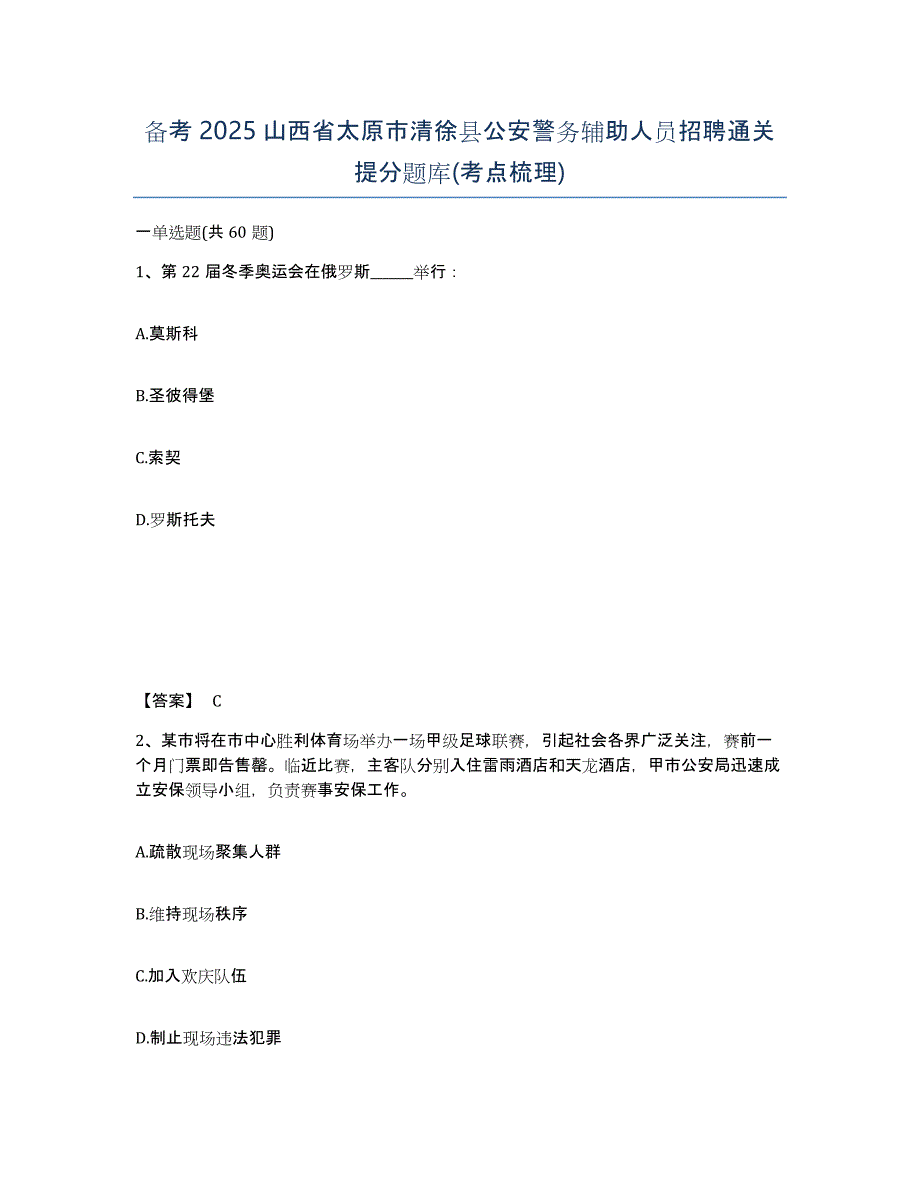 备考 2025 山西省太原市清徐县公安警务辅助人员招聘通关提分题库(考点梳理)

一单选题(共 60 题)

1、第 22 届冬季奥运会在俄罗斯______举行：

A.莫斯科

B.圣彼得堡

C.索契

D.罗斯托夫

【答案】 C

2、某市将在市中心胜利体育场举办一场甲级足球联赛，引起社会各界广泛关注，赛前一个月门票即告售罄。临近比赛，主客队分别入住雷雨酒店和天龙酒店，甲市公安局迅速成立安保领导小组，负责赛事安保工作。

A.疏散现场聚集人群

B.维持现场秩序

C.加入欢庆队伍

D.制止现场违法犯罪